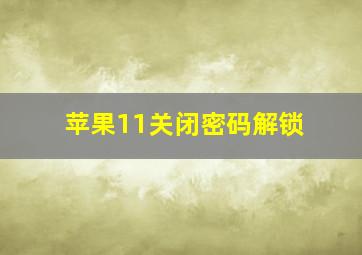 苹果11关闭密码解锁